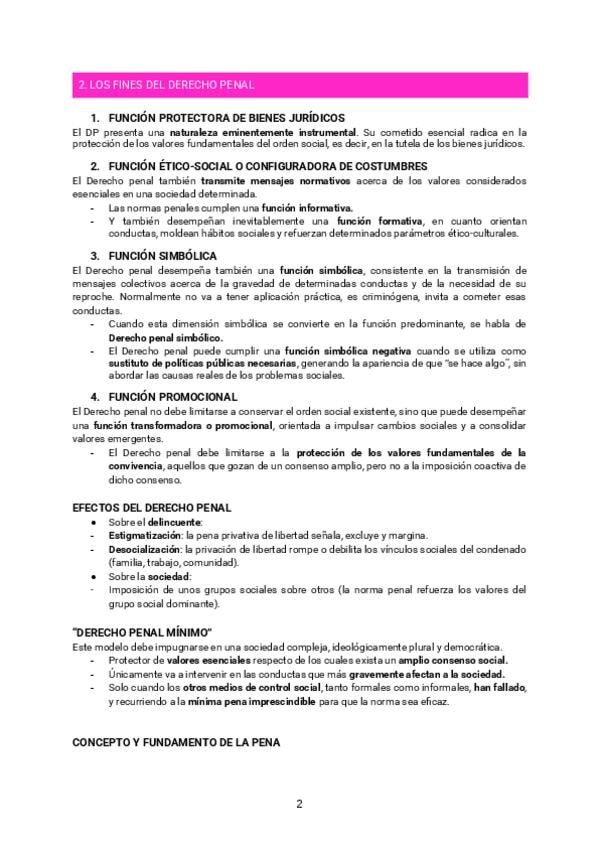 2. LOS FINES DEL DERECHO PENAL

1. FUNCIÓN PROTECTORA DE BIENES JURÍDICOS

El DP presenta una naturaleza eminentemente instrumental. Su cometido esencial radica en la protección de los valores fundamentales del orden social, es decir, en la tutela de los bienes jurídicos.

2. FUNCIÓN ÉTICO-SOCIAL O CONFIGURADORA DE COSTUMBRES

El Derecho penal también transmite mensajes normativos acerca de los valores considerados esenciales en una sociedad determinada.

- Las normas penales cumplen una función informativa.
- Y también desempeñan inevitablemente una función formativa, en cuanto orientan conductas, moldean hábitos sociales y refuerzan determinados parámetros ético-culturales.

3. FUNCIÓN SIMBÓLICA

El Derecho penal desempeña también una función simbólica, consistente en la transmisión de mensajes colectivos acerca de la gravedad de determinadas conductas y de la necesidad de su reproche. Normalmente no va a tener aplicación práctica, es criminógena, invita a cometer esas conductas.

- Cuando esta dimensión simbólica se convierte en la función predominante, se habla de Derecho penal simbólico.
- El Derecho penal puede cumplir una función simbólica negativa cuando se utiliza como sustituto de políticas públicas necesarias, generando la apariencia de que "se hace algo", sin abordar las causas reales de los problemas sociales.

4. FUNCIÓN PROMOCIONAL

El Derecho penal no debe limitarse a conservar el orden social existente, sino que puede desempeñar una función transformadora o promocional, orientada a impulsar cambios sociales y a consolidar valores emergentes.

- El Derecho penal debe limitarse a la protección de los valores fundamentales de la convivencia, aquellos que gozan de un consenso amplio, pero no a la imposición coactiva de dicho consenso.

EFECTOS DEL DERECHO PENAL

• Sobre el delincuente:
- Estigmatización: la pena privativa de libertad señala, excluye y margina.
- Desocialización: la privación de libertad rompe o debilita los vínculos sociales del condenado (familia, trabajo, comunidad).
• Sobre la sociedad:
- Imposición de unos grupos sociales sobre otros (la norma penal refuerza los valores del grupo social dominante).

"DERECHO PENAL MÍNIMO"

Este modelo debe impugnarse en una sociedad compleja, ideológicamente plural y democrática.

- Protector de valores esenciales respecto de los cuales exista un amplio consenso social.
- Únicamente va a intervenir en las conductas que más gravemente afectan a la sociedad.
- Solo cuando los otros medios de control social, tanto formales como informales, han fallado, y recurriendo a la mínima pena imprescindible para que la norma sea eficaz.

CONCEPTO Y FUNDAMENTO DE LA PENA

2